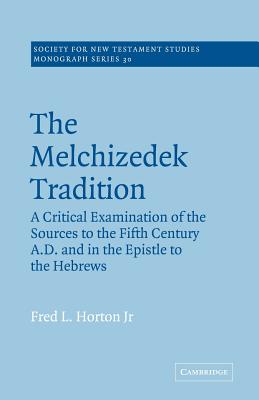 SOCIETY FOR NEW TESTAMENT STUDIES
MONOGRAPH SERIES 30

The Melchizedek Tradition

A Critical Examination of the Sources to the Fifth Century A.D. and in the Epistle to the Hebrews

Fred L. Horton Jr

CAMBRIDGE